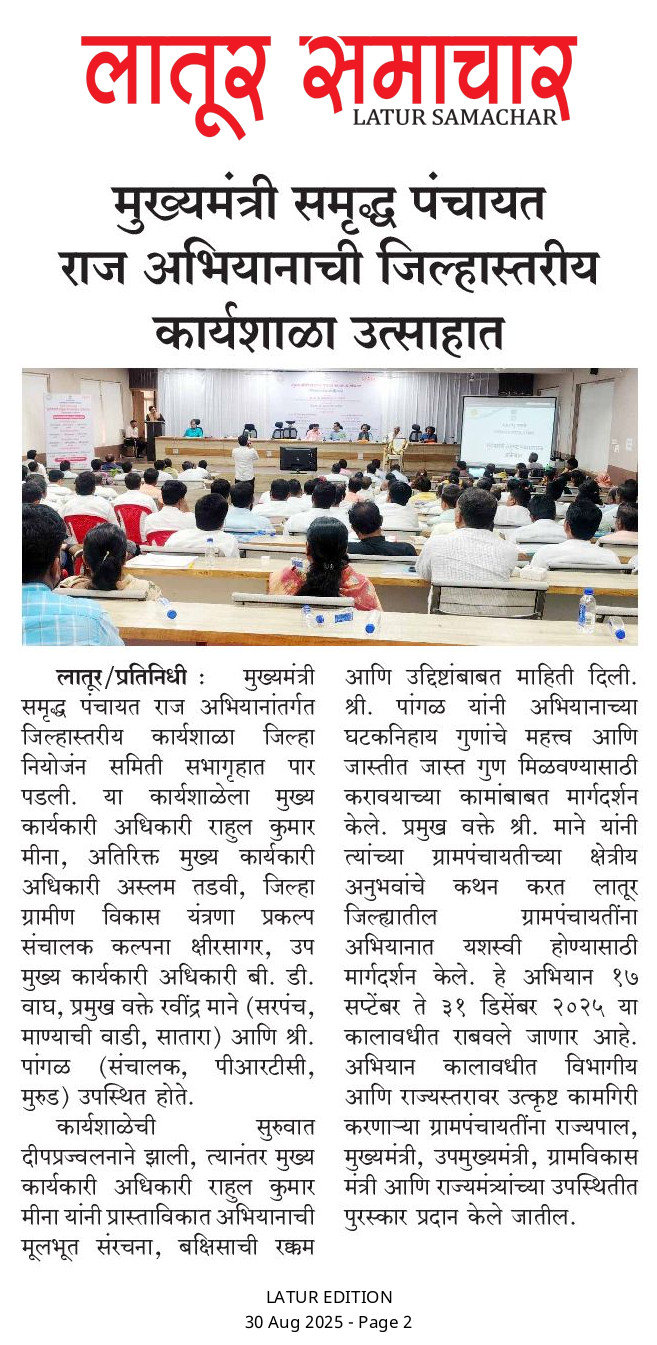 लातूर समाचार
LATUR SAMACHAR

मुख्यमंत्री समृद्ध पंचायत राज अभियानाची जिल्हास्तरीय कार्यशाळा उत्साहात

लातूर/प्रतिनिधी : मुख्यमंत्री समृद्ध पंचायत राज अभियानांतर्गत जिल्हास्तरीय कार्यशाळा जिल्हा नियोजन समिती सभागृहात पार पडली. या कार्यशाळेला मुख्य कार्यकारी अधिकारी राहुल कुमार मीना, अतिरिक्त मुख्य कार्यकारी अधिकारी अस्लम तडवी, जिल्हा ग्रामीण विकास यंत्रणा प्रकल्प संचालक कल्पना क्षीरसागर, उप मुख्य कार्यकारी अधिकारी बी. डी. वाघ, प्रमुख वक्ते रवींद्र माने (सरपंच, माण्याची वाडी, सातारा) आणि श्री. पांगळ (संचालक, पीआरटीसी, मुरुड) उपस्थित होते.

कार्यशाळेची सुरुवात दीपप्रज्वलनाने झाली, त्यानंतर मुख्य कार्यकारी अधिकारी राहुल कुमार मीना यांनी प्रास्ताविकात अभियानाची मूलभूत संरचना, बक्षिसाची रक्कम आणि उद्दिष्टांबाबत माहिती दिली. श्री. पांगळ यांनी अभियानाच्या घटकनिहाय गुणांचे महत्त्व आणि जास्तीत जास्त गुण मिळवण्यासाठी करावयाच्या कामांबाबत मार्गदर्शन केले. प्रमुख वक्ते श्री. माने यांनी त्यांच्या ग्रामपंचायतीच्या क्षेत्रीय अनुभवांचे कथन करत लातूर जिल्ह्यातील ग्रामपंचायतींना अभियानात यशस्वी होण्यासाठी मार्गदर्शन केले. हे अभियान १७ सप्टेंबर ते ३१ डिसेंबर २०२५ या कालावधीत राबवले जाणार आहे. अभियान कालावधीत विभागीय आणि राज्यस्तरावर उत्कृष्ट कामगिरी करणाऱ्या ग्रामपंचायतींना राज्यपाल, मुख्यमंत्री, उपमुख्यमंत्री, ग्रामविकास मंत्री आणि राज्यमंत्र्यांच्या उपस्थितीत पुरस्कार प्रदान केले जातील.

LATUR EDITION
30 Aug 2025 - Page 2